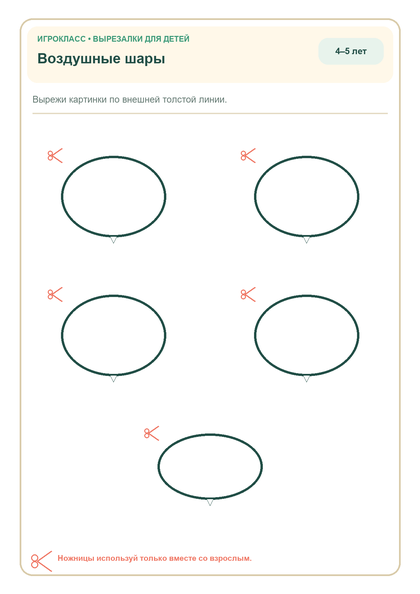 ИГРОКЛАСС • ВЫРЕЗАЛКИ ДЛЯ ДЕТЕЙ
Воздушные шары

4–5 лет

Вырежи картинки по внешней толстой линии.

Ножницы используй только вместе со взрослым.